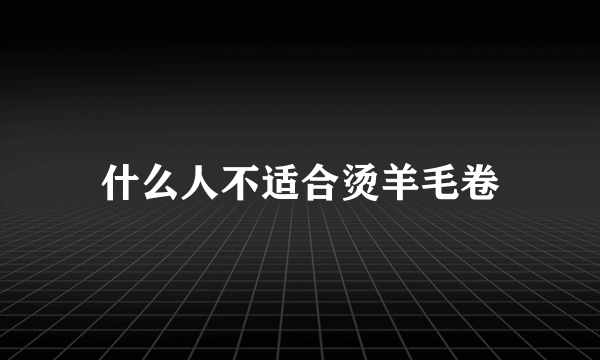 什么人不适合烫羊毛卷